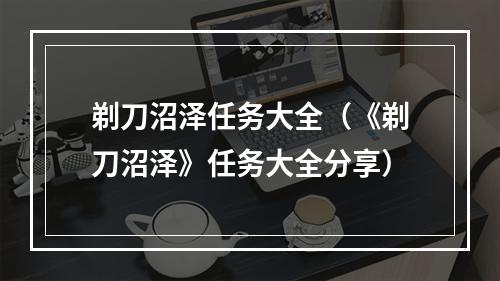 剃刀沼泽任务大全（《剃刀沼泽》任务大全分享）